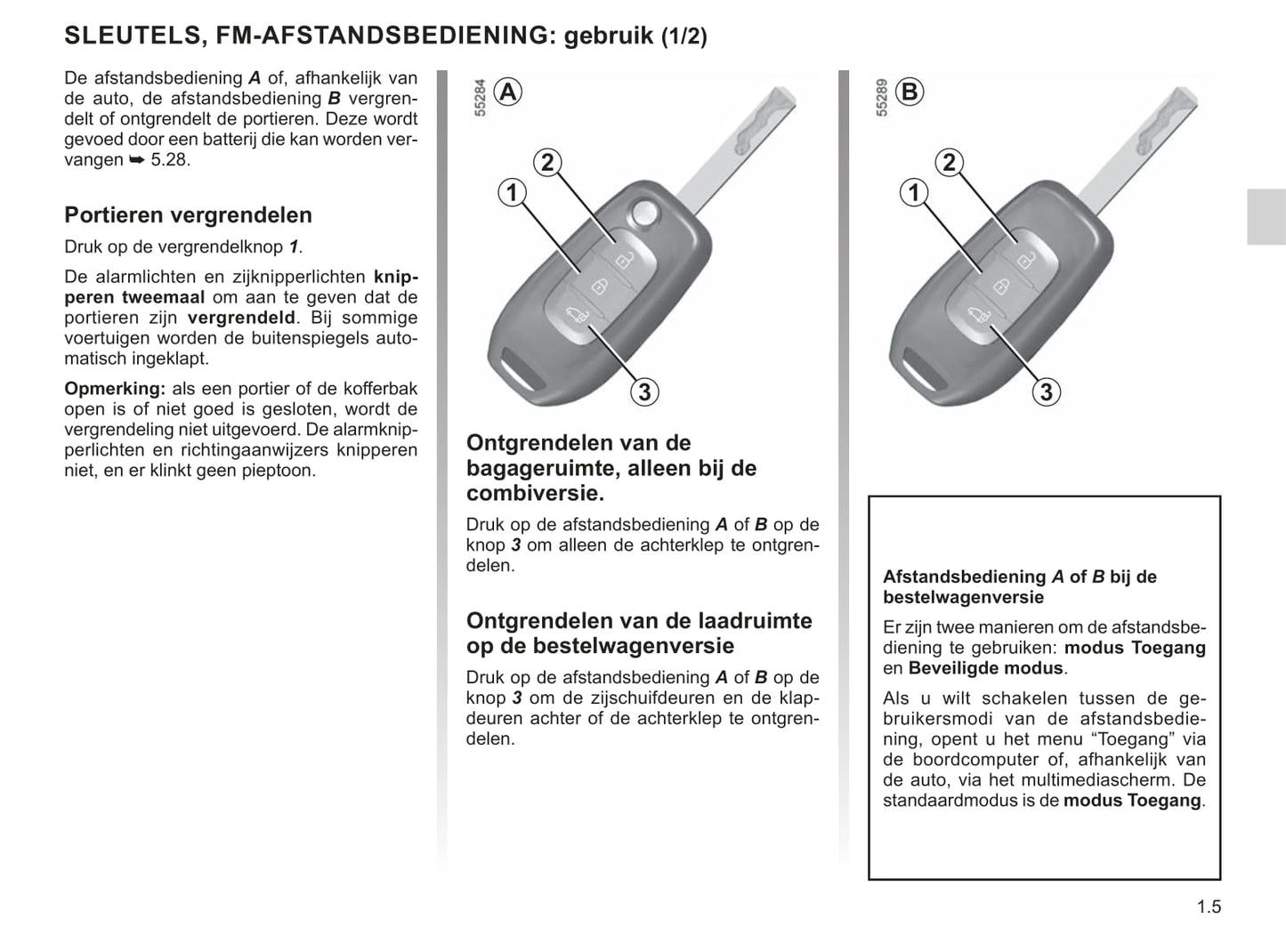 SLEUTELS, FM-AFSTANDSBEDIENING: gebruik (1/2)

De afstandsbediening A of, afhankelijk van de auto, de afstandsbediening B vergrendelt of ontgrendelt de portieren. Deze wordt gevoed door een batterij die kan worden vervangen ➥ 5.28.

Portieren vergrendelen

Druk op de vergrendelknop 1.

De alarmlichten en zijknipperlichten knipperen tweemaal om aan te geven dat de portieren zijn vergrendeld. Bij sommige voertuigen worden de buitenspiegels automatisch ingeklapt.

Opmerking: als een portier of de kofferbak open is of niet goed is gesloten, wordt de vergrendeling niet uitgevoerd. De alarmknipperlichten en richtingaanwijzers knipperen niet, en er klinkt geen pieptoon.

55284
A
2
1
3

Ontgrendelen van de bagageruimte, alleen bij de combiversie.

Druk op de afstandsbediening A of B op de knop 3 om alleen de achterklep te ontgrendelen.

Ontgrendelen van de laadruimte op de bestelwagenversie

Druk op de afstandsbediening A of B op de knop 3 om de zijschuifdeuren en de klapdeuren achter of de achterklep te ontgrendelen.

55289
B
2
1
3

Afstandsbediening A of B bij de bestelwagenversie

Er zijn twee manieren om de afstandsbediening te gebruiken: modus Toegang en Beveiligde modus.

Als u wilt schakelen tussen de gebruikersmodi van de afstandsbediening, opent u het menu “Toegang” via de boordcomputer of, afhankelijk van de auto, via het multimediascherm. De standaardmodus is de modus Toegang.

1.5